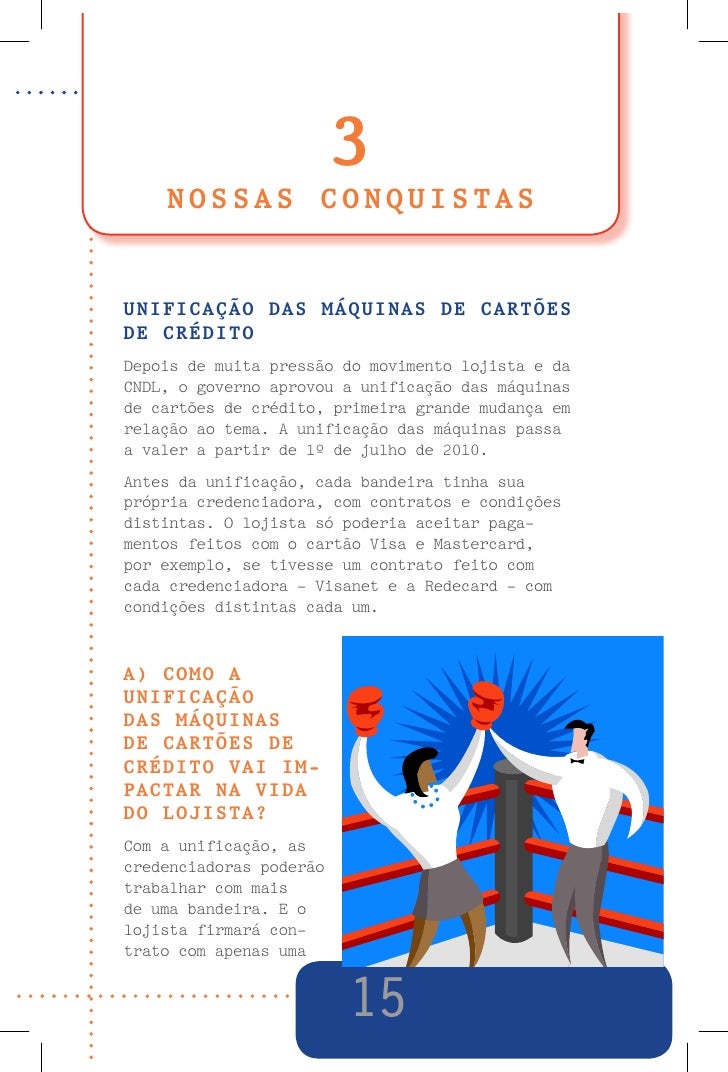 3

NOSSAS CONQUISTAS

UNIFICAÇÃO DAS MÁQUINAS DE CARTÕES DE CRÉDITO

Depois de muita pressão do movimento lojista e da CNDL, o governo aprovou a unificação das máquinas de cartões de crédito, primeira grande mudança em relação ao tema. A unificação das máquinas passa a valer a partir de 1º de julho de 2010.

Antes da unificação, cada bandeira tinha sua própria credenciadora, com contratos e condições distintas. O lojista só poderia aceitar pagamentos feitos com o cartão Visa e Mastercard, por exemplo, se tivesse um contrato feito com cada credenciadora - Visanet e a Redecard - com condições distintas cada um.

A) COMO A UNIFICAÇÃO DAS MÁQUINAS DE CARTÕES DE CRÉDITO VAI IMPACTAR NA VIDA DO LOJISTA?

Com a unificação, as credenciadoras poderão trabalhar com mais de uma bandeira. E o lojista firmará contrato com apenas uma

15